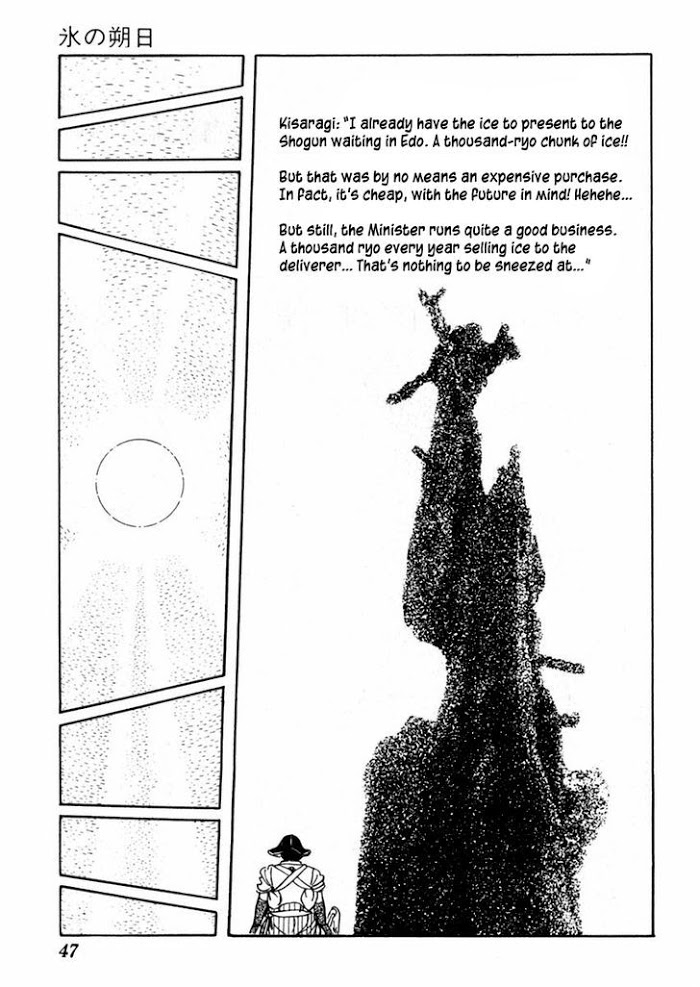 氷の朔日

Kisaragi: "I already have the ice to present to the Shogun waiting in Edo. A thousand-ryo chunk of ice!!

But that was by no means an expensive purchase. In fact, it's cheap, with the future in mind! Hehehe...

But still, the Minister runs quite a good business. A thousand ryo every year selling ice to the deliverer... That's nothing to be sneezed at..."

47